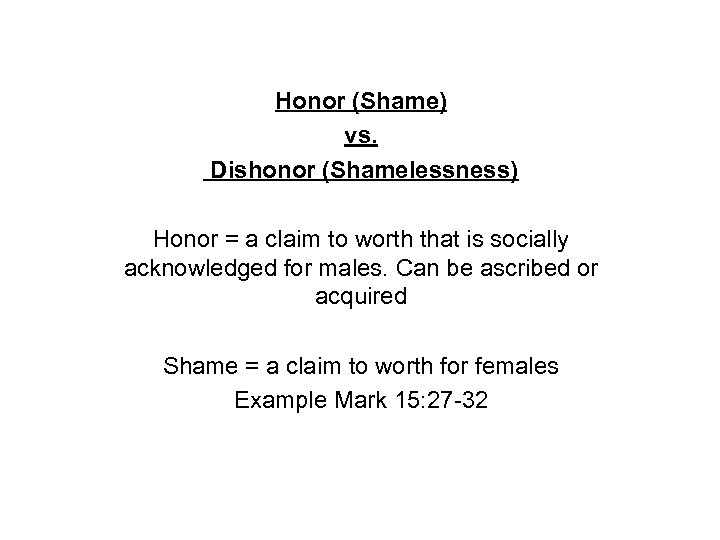 Honor (Shame)
vs.
Dishonor (Shamelessness)

Honor = a claim to worth that is socially acknowledged for males. Can be ascribed or acquired

Shame = a claim to worth for females
Example Mark 15:27-32